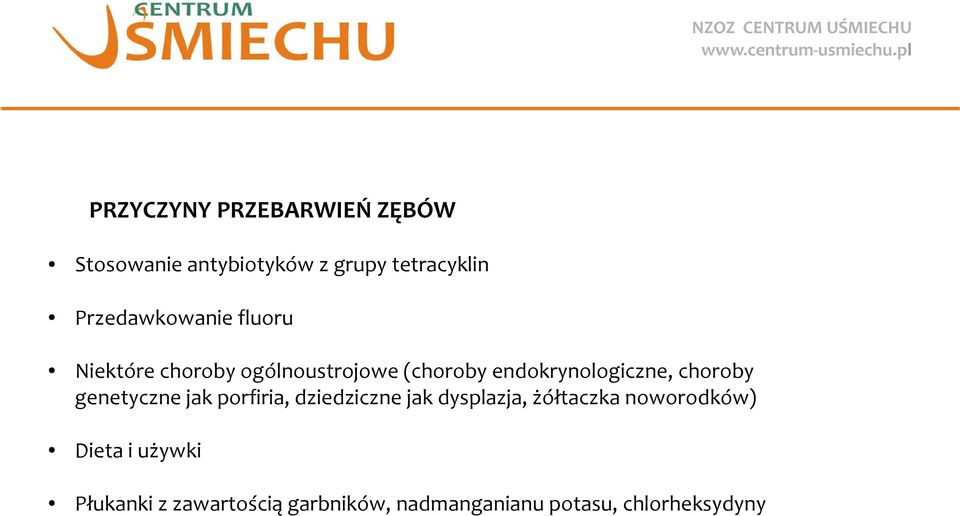 CENTRUM
UŚMIECHU

NZOZ CENTRUM UŚMIECHU
www.centrum-usmiechu.pl

PRZYCZYNY PRZEBARWIEŃ ZĘBÓW

• Stosowanie antybiotyków z grupy tetracyklin

• Przedawkowanie fluoru

• Niektóre choroby ogólnoustrojowe (choroby endokrynologiczne, choroby genetyczne jak porfiria, dziedziczne jak dysplazja, żółtaczka noworodków)

• Dieta i używki

• Płukanki z zawartością garbników, nadmanganianu potasu, chlorheksydyny